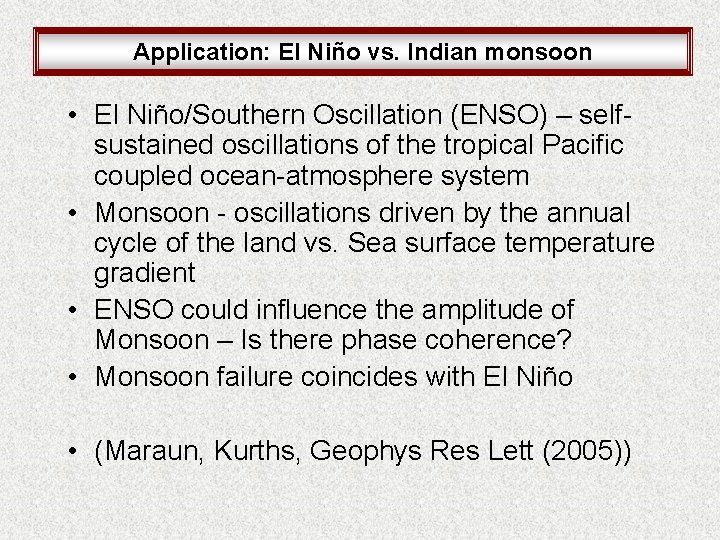 Application: El Niño vs. Indian monsoon

• El Niño/Southern Oscillation (ENSO) – self-sustained oscillations of the tropical Pacific coupled ocean-atmosphere system
• Monsoon - oscillations driven by the annual cycle of the land vs. Sea surface temperature gradient
• ENSO could influence the amplitude of Monsoon – Is there phase coherence?
• Monsoon failure coincides with El Niño

• (Maraun, Kurths, Geophys Res Lett (2005))